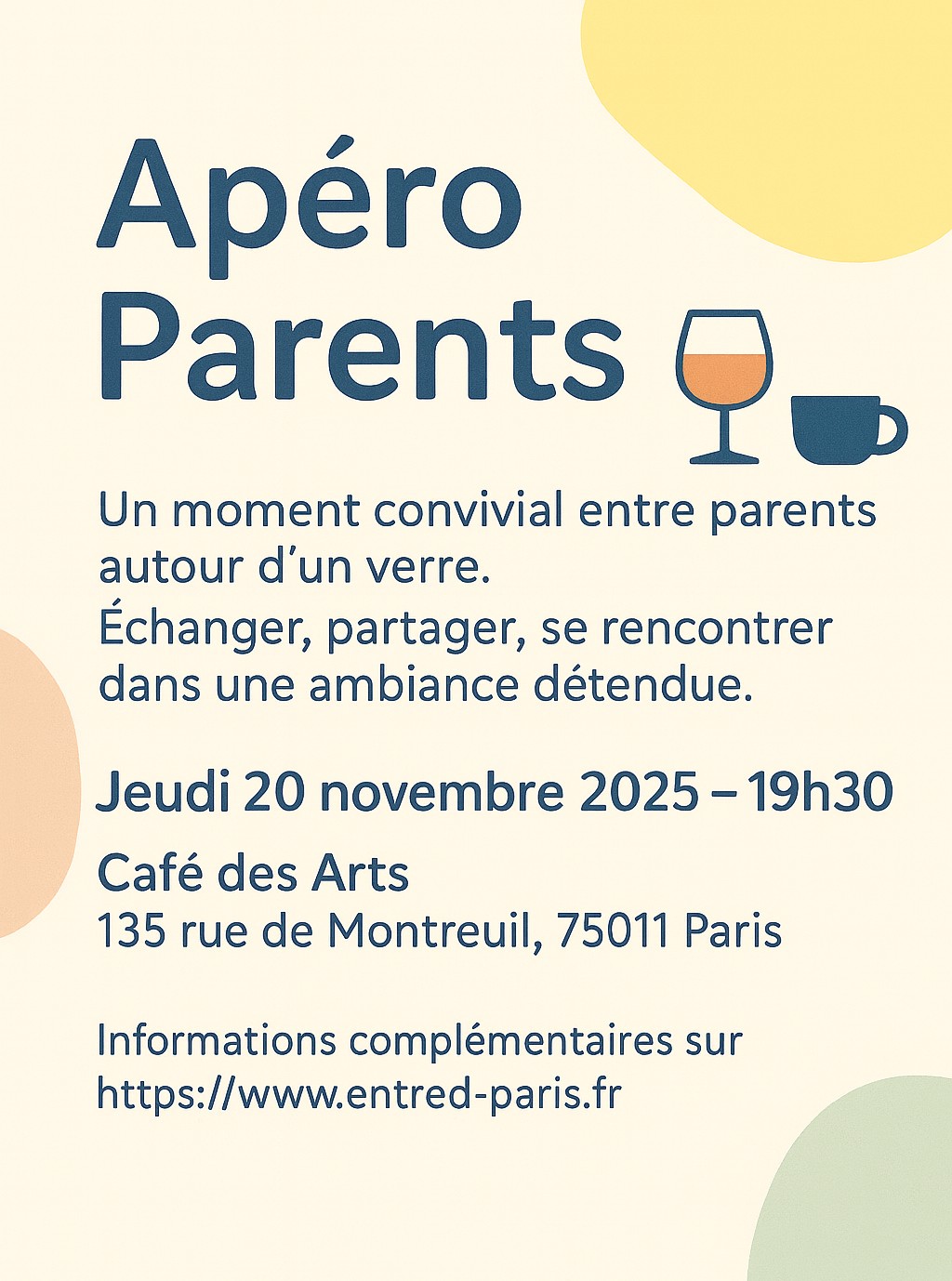 Apéro Parents

Un moment convivial entre parents autour d’un verre.
Échanger, partager, se rencontrer dans une ambiance détendue.

Jeudi 20 novembre 2025 – 19h30

Café des Arts
135 rue de Montreuil, 75011 Paris

Informations complémentaires sur https://www.entred-paris.fr